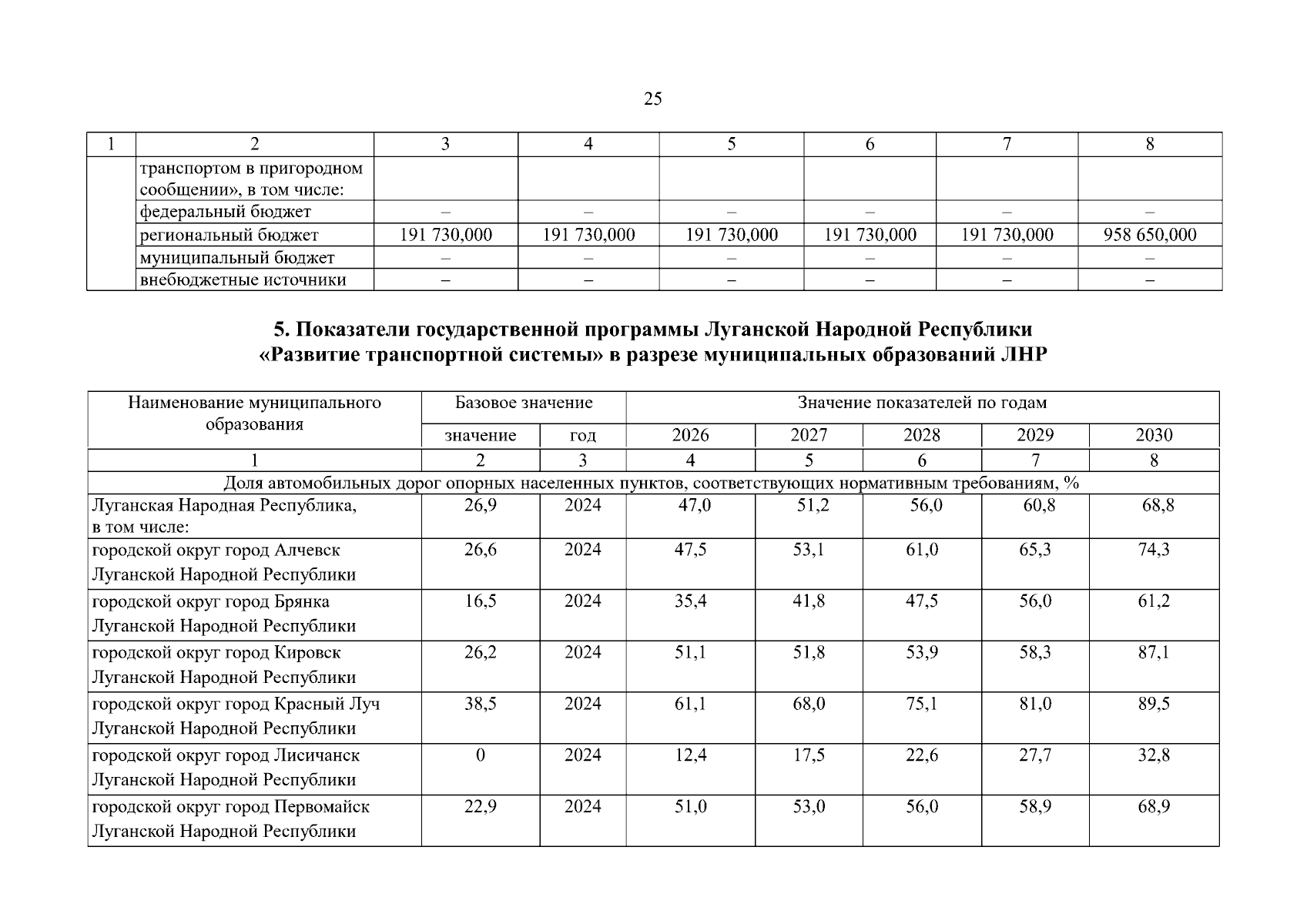 25

| 1 | 2 | 3 | 4 | 5 | 6 | 7 | 8 |
|---|---|---|---|---|---|---|---|
| | транспортом в пригородном сообщении», в том числе: | | | | | | |
| | федеральный бюджет | – | – | – | – | – | – |
| | региональный бюджет | 191 730,000 | 191 730,000 | 191 730,000 | 191 730,000 | 191 730,000 | 958 650,000 |
| | муниципальный бюджет | – | – | – | – | – | – |
| | внебюджетные источники | – | – | – | – | – | – |

5. Показатели государственной программы Луганской Народной Республики «Развитие транспортной системы» в разрезе муниципальных образований ЛНР

| Наименование муниципального образования | Базовое значение | | Значение показателей по годам | | | | |
|---|---|---|---|---|---|---|---|
| | значение | год | 2026 | 2027 | 2028 | 2029 | 2030 |
| 1 | 2 | 3 | 4 | 5 | 6 | 7 | 8 |
| Доля автомобильных дорог опорных населенных пунктов, соответствующих нормативным требованиям, % | | | | | | | |
| Луганская Народная Республика, в том числе: | 26,9 | 2024 | 47,0 | 51,2 | 56,0 | 60,8 | 68,8 |
| городской округ город Алчевск Луганской Народной Республики | 26,6 | 2024 | 47,5 | 53,1 | 61,0 | 65,3 | 74,3 |
| городской округ город Брянка Луганской Народной Республики | 16,5 | 2024 | 35,4 | 41,8 | 47,5 | 56,0 | 61,2 |
| городской округ город Кировск Луганской Народной Республики | 26,2 | 2024 | 51,1 | 51,8 | 53,9 | 58,3 | 87,1 |
| городской округ город Красный Луч Луганской Народной Республики | 38,5 | 2024 | 61,1 | 68,0 | 75,1 | 81,0 | 89,5 |
| городской округ город Лисичанск Луганской Народной Республики | 0 | 2024 | 12,4 | 17,5 | 22,6 | 27,7 | 32,8 |
| городской округ город Первомайск Луганской Народной Республики | 22,9 | 2024 | 51,0 | 53,0 | 56,0 | 58,9 | 68,9 |